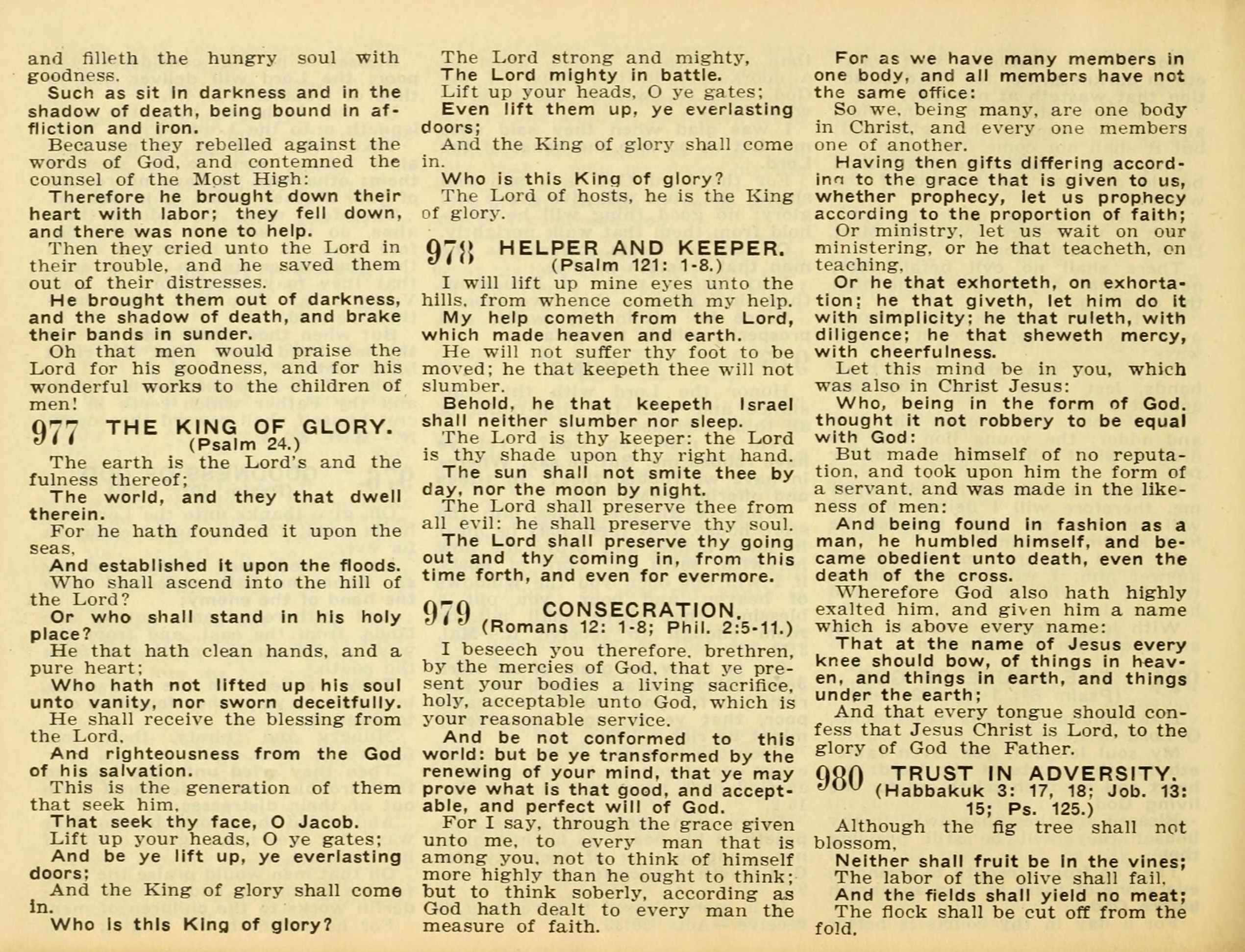 and filleth the hungry soul with goodness.

Such as sit in darkness and in the shadow of death, being bound in affliction and iron.

Because they rebelled against the words of God, and contemned the counsel of the Most High:

Therefore he brought down their heart with labor; they fell down, and there was none to help.

Then they cried unto the Lord in their trouble, and he saved them out of their distresses.

He brought them out of darkness, and the shadow of death, and brake their bands in sunder.

Oh that men would praise the Lord for his goodness, and for his wonderful works to the children of men!

977 THE KING OF GLORY.
(Psalm 24.)

The earth is the Lord's and the fulness thereof;

The world, and they that dwell therein.

For he hath founded it upon the seas,

And established it upon the floods.

Who shall ascend into the hill of the Lord?

Or who shall stand in his holy place?

He that hath clean hands, and a pure heart;

Who hath not lifted up his soul unto vanity, nor sworn deceitfully.

He shall receive the blessing from the Lord,

And righteousness from the God of his salvation.

This is the generation of them that seek him,

That seek thy face, O Jacob.

Lift up your heads, O ye gates;

And be ye lift up, ye everlasting doors;

And the King of glory shall come in.

Who is this King of glory?

The Lord strong and mighty,

The Lord mighty in battle.

Lift up your heads, O ye gates;

Even lift them up, ye everlasting doors;

And the King of glory shall come in.

Who is this King of glory?

The Lord of hosts, he is the King of glory.

978 HELPER AND KEEPER.
(Psalm 121: 1-8.)

I will lift up mine eyes unto the hills, from whence cometh my help.

My help cometh from the Lord, which made heaven and earth.

He will not suffer thy foot to be moved; he that keepeth thee will not slumber.

Behold, he that keepeth Israel shall neither slumber nor sleep.

The Lord is thy keeper: the Lord is thy shade upon thy right hand.

The sun shall not smite thee by day, nor the moon by night.

The Lord shall preserve thee from all evil: he shall preserve thy soul.

The Lord shall preserve thy going out and thy coming in, from this time forth, and even for evermore.

979 CONSECRATION.
(Romans 12: 1-8; Phil. 2:5-11.)

I beseech you therefore, brethren, by the mercies of God, that ye present your bodies a living sacrifice, holy, acceptable unto God, which is your reasonable service.

And be not conformed to this world: but be ye transformed by the renewing of your mind, that ye may prove what is that good, and acceptable, and perfect will of God.

For I say, through the grace given unto me, to every man that is among you, not to think of himself more highly than he ought to think; but to think soberly, according as God hath dealt to every man the measure of faith.

For as we have many members in one body, and all members have not the same office:

So we, being many, are one body in Christ, and every one members one of another.

Having then gifts differing according to the grace that is given to us, whether prophecy, let us prophecy according to the proportion of faith;

Or ministry, let us wait on our ministering, or he that teacheth, on teaching,

Or he that exhorteth, on exhortation; he that giveth, let him do it with simplicity; he that ruleth, with diligence; he that sheweth mercy, with cheerfulness.

Let this mind be in you, which was also in Christ Jesus:

Who, being in the form of God, thought it not robbery to be equal with God:

But made himself of no reputation, and took upon him the form of a servant, and was made in the likeness of men:

And being found in fashion as a man, he humbled himself, and became obedient unto death, even the death of the cross.

Wherefore God also hath highly exalted him, and given him a name which is above every name:

That at the name of Jesus every knee should bow, of things in heaven, and things in earth, and things under the earth;

And that every tongue should confess that Jesus Christ is Lord, to the glory of God the Father.

980 TRUST IN ADVERSITY.
(Habbakuk 3: 17, 18; Job. 13: 15; Ps. 125.)

Although the fig tree shall not blossom,

Neither shall fruit be in the vines;

The labor of the olive shall fail,

And the fields shall yield no meat;

The flock shall be cut off from the fold,